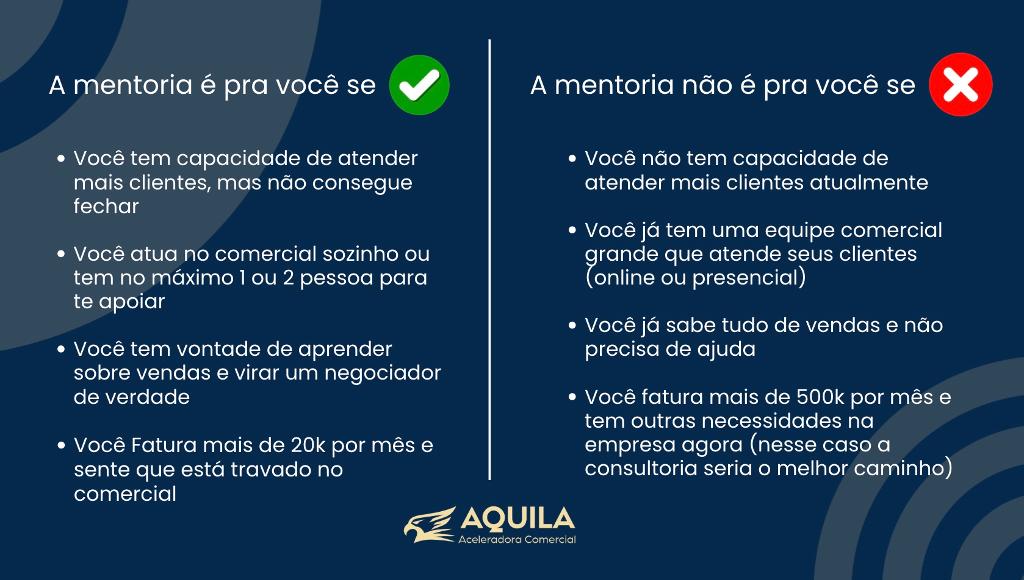 A mentoria é pra você se

• Você tem capacidade de atender mais clientes, mas não consegue fechar

• Você atua no comercial sozinho ou tem no máximo 1 ou 2 pessoa para te apoiar

• Você tem vontade de aprender sobre vendas e virar um negociador de verdade

• Você Fatura mais de 20k por mês e sente que está travado no comercial

A mentoria não é pra você se

• Você não tem capacidade de atender mais clientes atualmente

• Você já tem uma equipe comercial grande que atende seus clientes (online ou presencial)

• Você já sabe tudo de vendas e não precisa de ajuda

• Você fatura mais de 500k por mês e tem outras necessidades na empresa agora (nesse caso a consultoria seria o melhor caminho)

AQUILA
Aceleradora Comercial